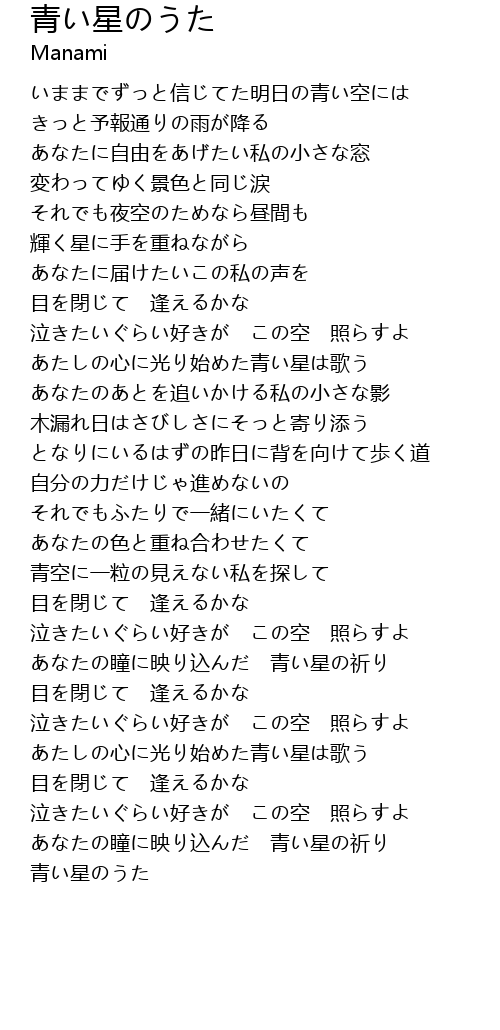 青い星のうた
Manami

いままでずっと信じてた明日の青い空には
きっと予報通りの雨が降る
あなたに自由をあげたい私の小さな窓
変わってゆく景色と同じ涙
それでも夜空のためなら昼間も
輝く星に手を重ねながら
あなたに届けたいこの私の声を
目を閉じて　逢えるかな
泣きたいぐらい好きが　この空　照らすよ
あたしの心に光り始めた青い星は歌う
あなたのあとを追いかける私の小さな影
木漏れ日はさびしさにそっと寄り添う
となりにいるはずの昨日に背を向けて歩く道
自分の力だけじゃ進めないの
それでもふたりで一緒にいたくて
あなたの色と重ね合わせたくて
青空に一粒の見えない私を探して
目を閉じて　逢えるかな
泣きたいぐらい好きが　この空　照らすよ
あなたの瞳に映り込んだ　青い星の祈り
目を閉じて　逢えるかな
泣きたいぐらい好きが　この空　照らすよ
あたしの心に光り始めた青い星は歌う
目を閉じて　逢えるかな
泣きたいぐらい好きが　この空　照らすよ
あなたの瞳に映り込んだ　青い星の祈り
青い星のうた